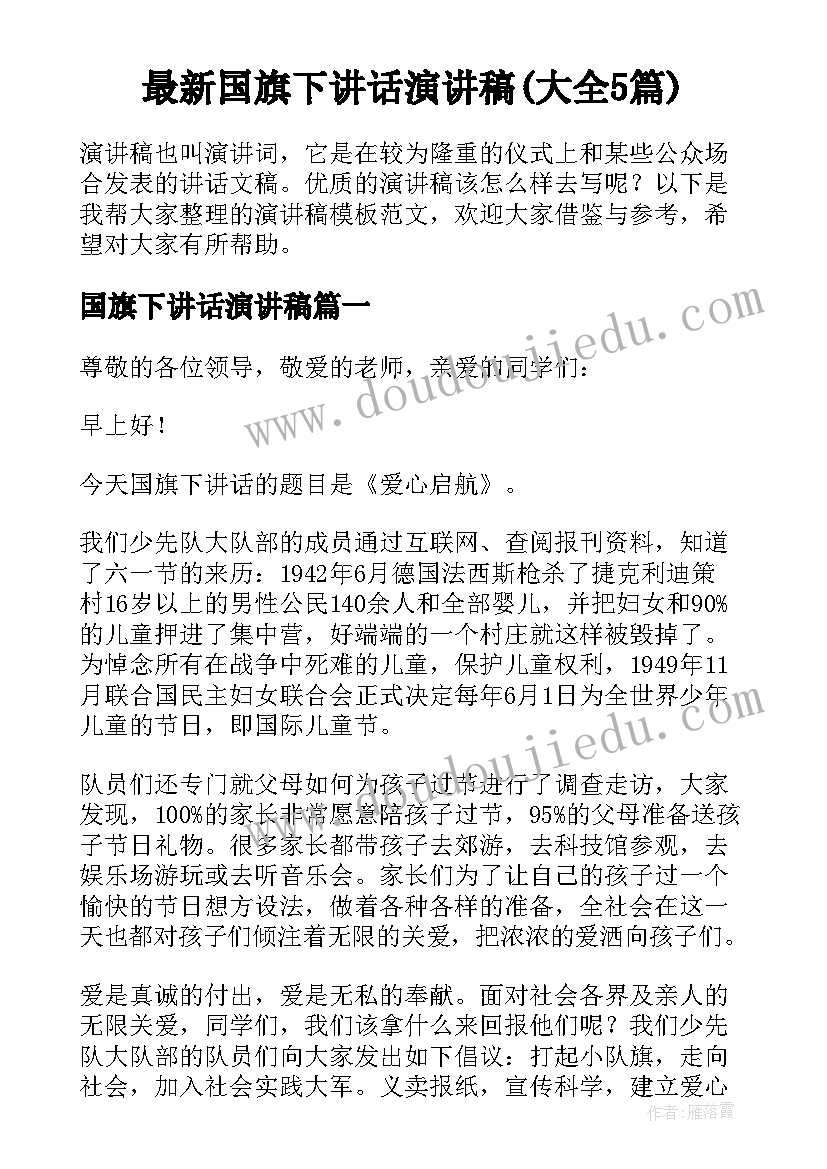 最新国旗下讲话演讲稿(大全5篇)

演讲稿也叫演讲词，它是在较为隆重的仪式上和某些公众场合发表的讲话文稿。优质的演讲稿该怎么样去写呢？以下是我帮大家整理的演讲稿模板范文，欢迎大家借鉴与参考，希望对大家有所帮助。

国旗下讲话演讲稿篇一

www.doudoujiedu.com

尊敬的各位领导，敬爱的老师，亲爱的同学们：

早上好！

今天国旗下讲话的题目是《爱心启航》。

我们少先队大队部的成员通过互联网、查阅报刊资料，知道了六一节的来历：1942年6月德国法西斯枪杀了捷克利迪策村16岁以上的男性公民140余人和全部婴儿，并把妇女和90%的儿童押进了集中营，好端端的一个村庄就这样被毁掉了。为悼念所有在战争中死难的儿童，保护儿童权利，1949年11月联合国民主妇女联合会正式决定每年6月1日为全世界少年儿童的节日，即国际儿童节。

www.doudoujiedu.com

队员们还专门就父母如何为孩子过节进行了调查走访，大家发现，100%的家长非常愿意陪孩子过节，95%的父母准备送孩子节日礼物。很多家长都带孩子去郊游，去科技馆参观，去娱乐场游玩或去听音乐会。家长们为了让自己的孩子过一个愉快的节日想方设法，做着各种各样的准备，全社会在这一天也都对孩子们倾注着无限的关爱，把浓浓的爱洒向孩子们。

爱是真诚的付出，爱是无私的奉献。面对社会各界及亲人的无限关爱，同学们，我们该拿什么来回报他们呢？我们少先队大队部的队员们向大家发出如下倡议：打起小队旗，走向社会，加入社会实践大军。义卖报纸，宣传科学，建立爱心

作者：雁落霞